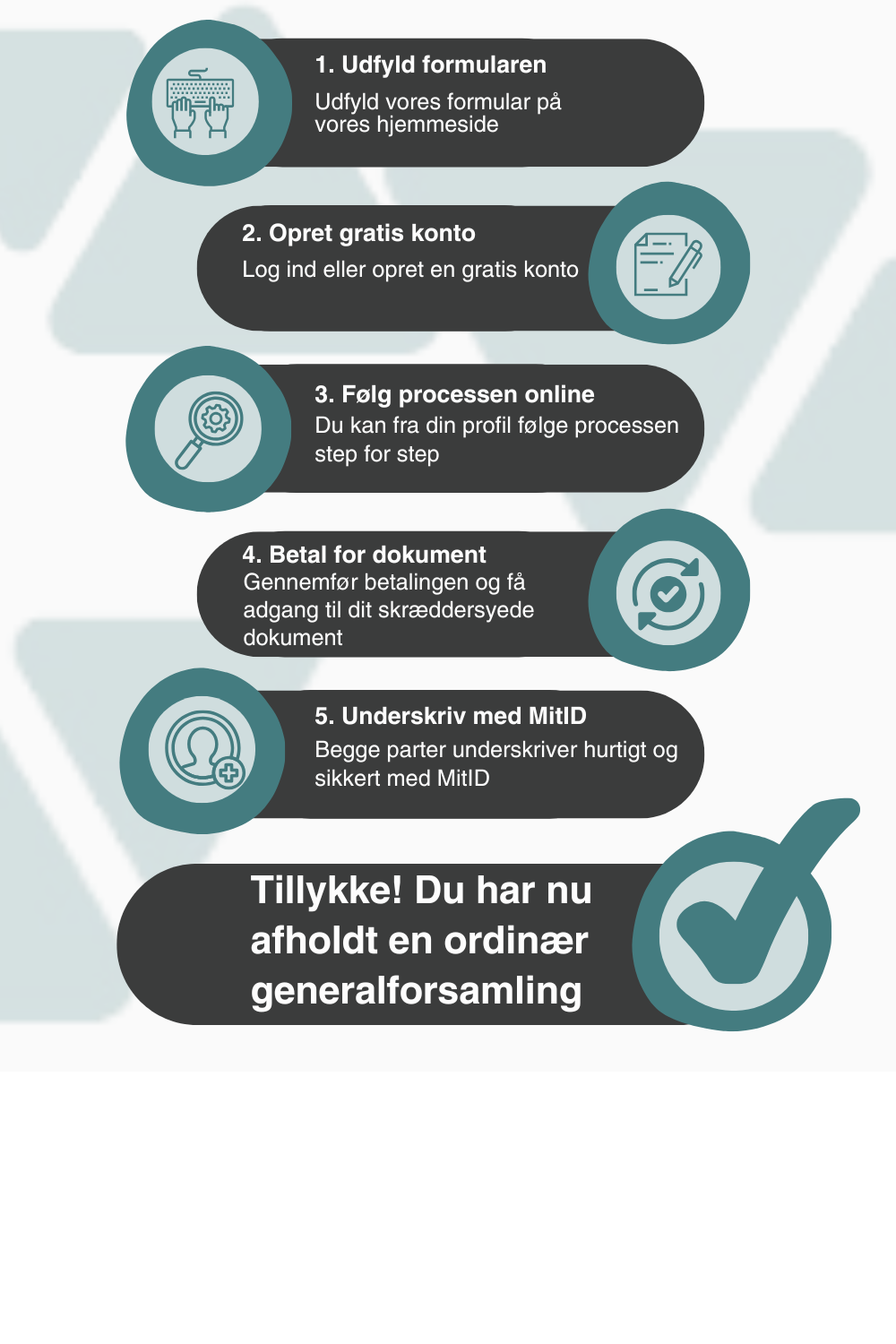 1. Udfyld formularen

Udfyld vores formular på vores hjemmeside

2. Opret gratis konto

Log ind eller opret en gratis konto

3. Følg processen online

Du kan fra din profil følge processen step for step

4. Betal for dokument

Gennemfør betalingen og få adgang til dit skræddersyede dokument

5. Underskriv med MitID

Begge parter underskriver hurtigt og sikkert med MitID

Tillykke! Du har nu afholdt en ordinær generalforsamling